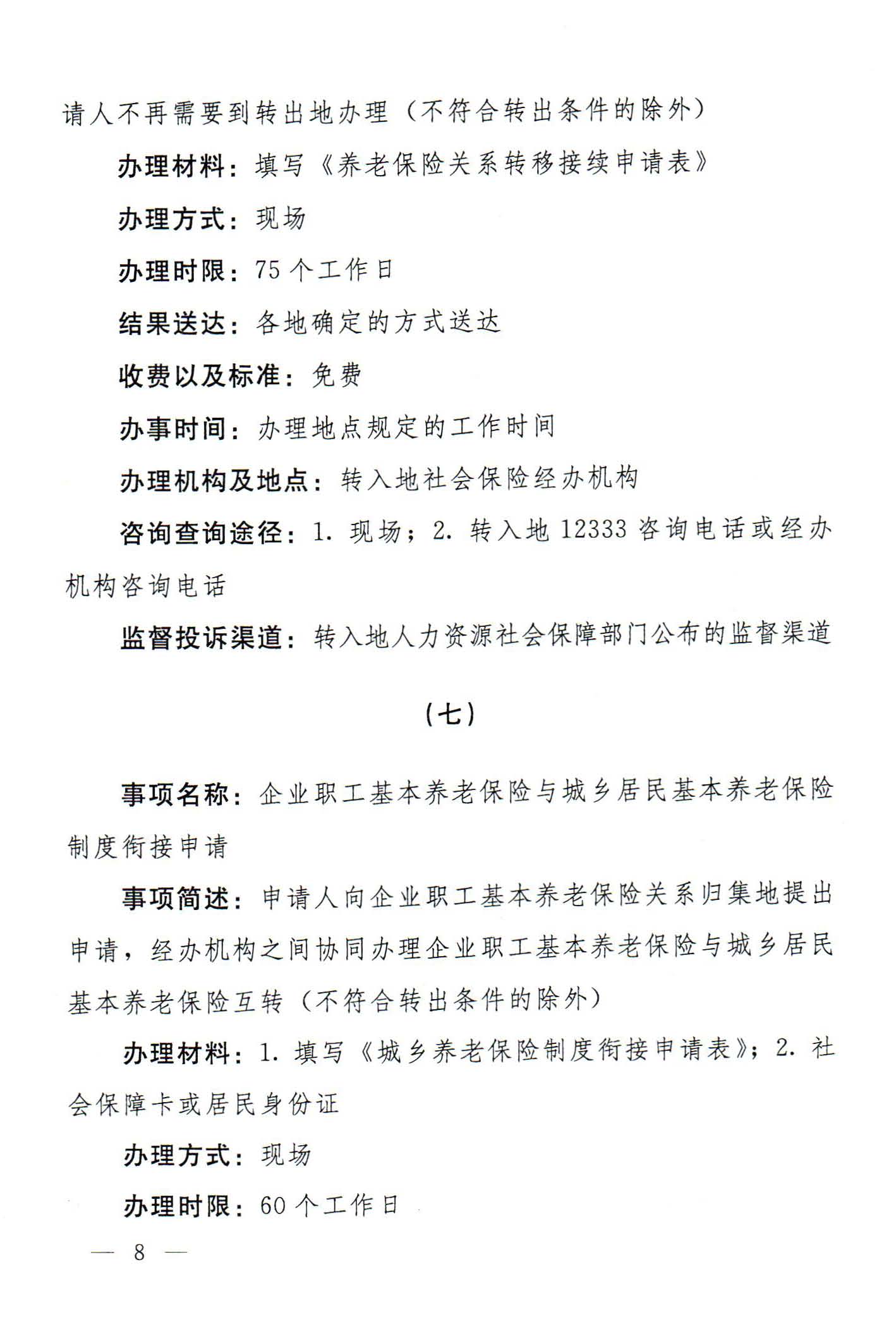 请人不再需要到转出地办理（不符合转出条件的除外）

办理材料：填写《养老保险关系转移接续申请表》

办理方式：现场

办理时限：75个工作日

结果送达：各地确定的方式送达

收费以及标准：免费

办事时间：办理地点规定的工作时间

办理机构及地点：转入地社会保险经办机构

咨询查询途径：1. 现场；2. 转入地12333咨询电话或经办机构咨询电话

监督投诉渠道：转入地人力资源社会保障部门公布的监督渠道

（七）

事项名称：企业职工基本养老保险与城乡居民基本养老保险制度衔接申请

事项简述：申请人向企业职工基本养老保险关系归集地提出申请，经办机构之间协同办理企业职工基本养老保险与城乡居民基本养老保险互转（不符合转出条件的除外）

办理材料：1. 填写《城乡养老保险制度衔接申请表》；2. 社会保障卡或居民身份证

办理方式：现场

办理时限：60个工作日

— 8 —